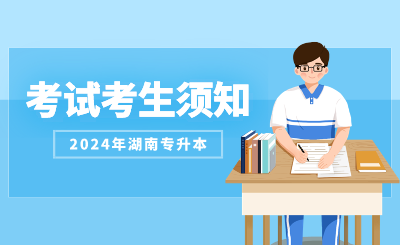 考试考生须知

2024年湖南专升本